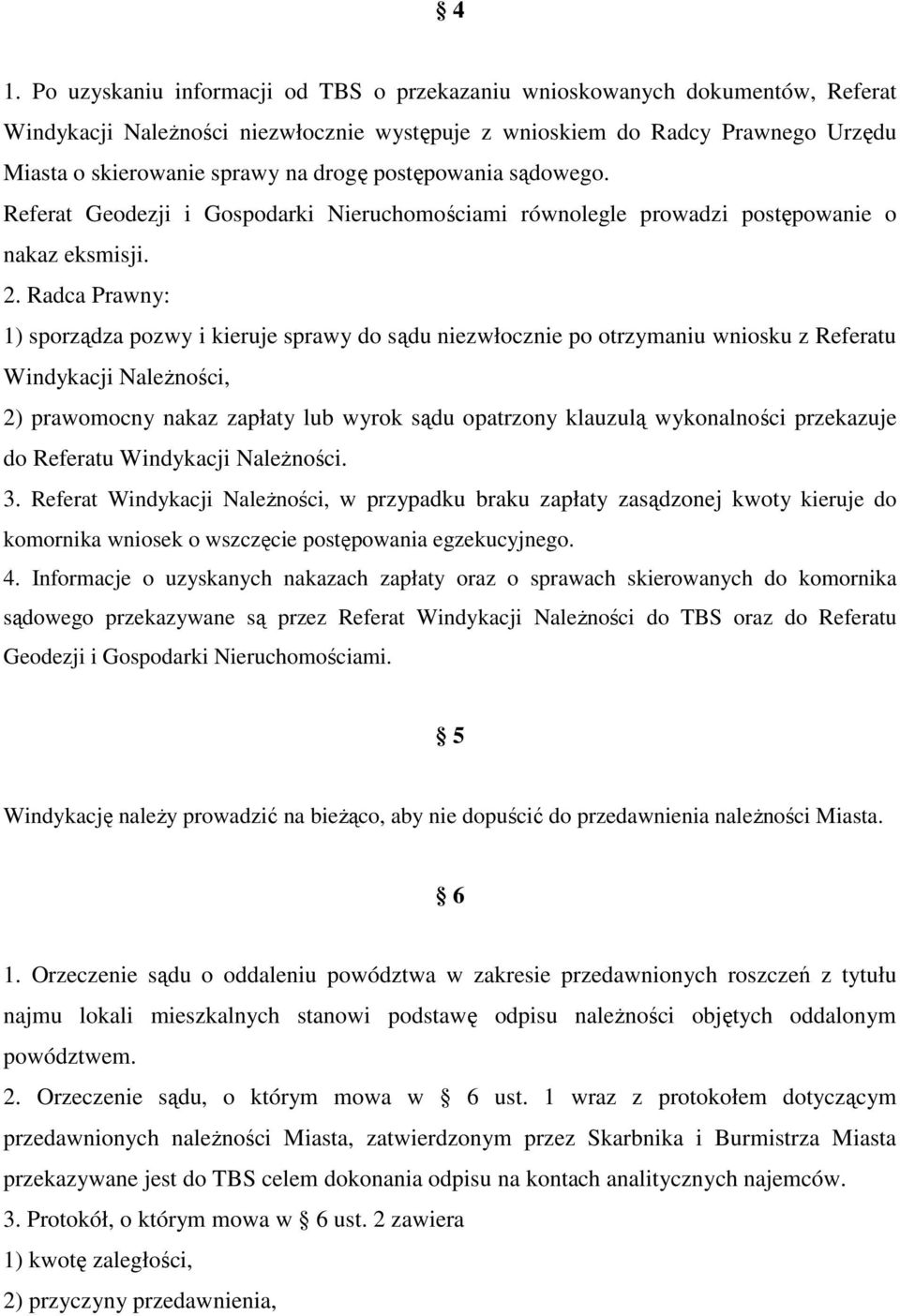 § 4

1. Po uzyskaniu informacji od TBS o przekazaniu wnioskowanych dokumentów, Referat Windykacji Należności niezwłocznie występuje z wnioskiem do Radcy Prawnego Urzędu Miasta o skierowanie sprawy na drogę postępowania sądowego. Referat Geodezji i Gospodarki Nieruchomościami równolegle prowadzi postępowanie o nakaz eksmisji.
2. Radca Prawny:
1) sporządza pozwy i kieruje sprawy do sądu niezwłocznie po otrzymaniu wniosku z Referatu Windykacji Należności,
2) prawomocny nakaz zapłaty lub wyrok sądu opatrzony klauzulą wykonalności przekazuje do Referatu Windykacji Należności.
3. Referat Windykacji Należności, w przypadku braku zapłaty zasądzonej kwoty kieruje do komornika wniosek o wszczęcie postępowania egzekucyjnego.
4. Informacje o uzyskanych nakazach zapłaty oraz o sprawach skierowanych do komornika sądowego przekazywane są przez Referat Windykacji Należności do TBS oraz do Referatu Geodezji i Gospodarki Nieruchomościami.

§ 5

Windykację należy prowadzić na bieżąco, aby nie dopuścić do przedawnienia należności Miasta.

§ 6

1. Orzeczenie sądu o oddaleniu powództwa w zakresie przedawnionych roszczeń z tytułu najmu lokali mieszkalnych stanowi podstawę odpisu należności objętych oddalonym powództwem.
2. Orzeczenie sądu, o którym mowa w § 6 ust. 1 wraz z protokołem dotyczącym przedawnionych należności Miasta, zatwierdzonym przez Skarbnika i Burmistrza Miasta przekazywane jest do TBS celem dokonania odpisu na kontach analitycznych najemców.
3. Protokół, o którym mowa w § 6 ust. 2 zawiera
1) kwotę zaległości,
2) przyczyny przedawnienia,